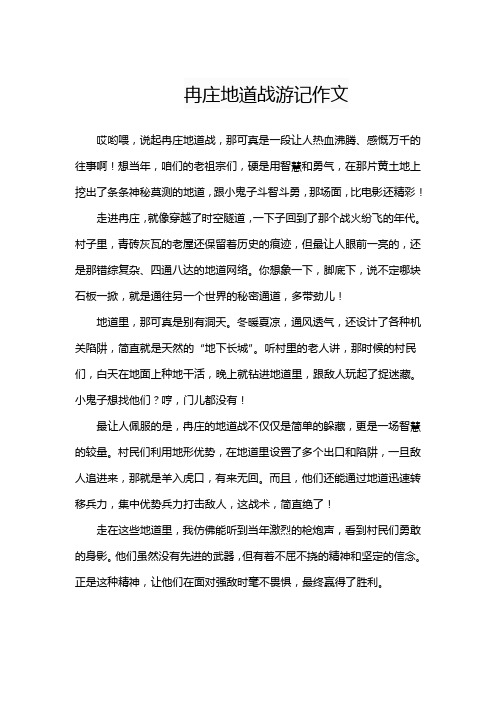 冉庄地道战游记作文

哎哟喂，说起冉庄地道战，那可真是一段让人热血沸腾、感慨万千的往事啊！想当年，咱们的老祖宗们，硬是用智慧和勇气，在那片黄土地上挖出了条条神秘莫测的地道，跟小鬼子斗智斗勇，那场面，比电影还精彩！

走进冉庄，就像穿越了时空隧道，一下子回到了那个战火纷飞的年代。村子里，青砖灰瓦的老屋还保留着历史的痕迹，但最让人眼前一亮的，还是那错综复杂、四通八达的地道网络。你想象一下，脚底下，说不定哪块石板一掀，就是通往另一个世界的秘密通道，多带劲儿！

地道里，那可真是别有洞天。冬暖夏凉，通风透气，还设计了各种机关陷阱，简直就是天然的“地下长城”。听村里的老人讲，那时候的村民们，白天在地面上种地干活，晚上就钻进地道里，跟敌人玩起了捉迷藏。小鬼子想找他们？哼，门儿都没有！

最让人佩服的是，冉庄的地道战不仅仅是简单的躲藏，更是一场智慧的较量。村民们利用地形优势，在地道里设置了多个出口和陷阱，一旦敌人追进来，那就是羊入虎口，有来无回。而且，他们还能通过地道迅速转移兵力，集中优势兵力打击敌人，这战术，简直绝了！

走在这些地道里，我仿佛能听到当年激烈的枪炮声，看到村民们勇敢的身影。他们虽然没有先进的武器，但有着不屈不挠的精神和坚定的信念。正是这种精神，让他们在面对强敌时毫不畏惧，最终赢得了胜利。